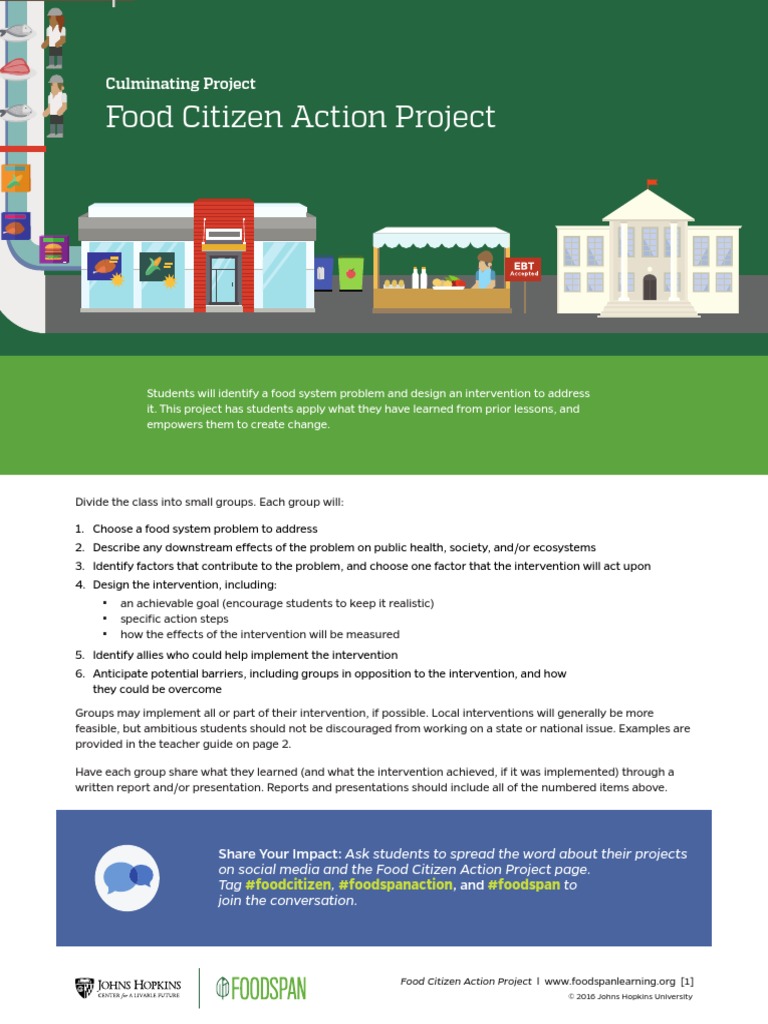 Culminating Project

Food Citizen Action Project

EBT Accepted

Students will identify a food system problem and design an intervention to address it. This project has students apply what they have learned from prior lessons, and empowers them to create change.

Divide the class into small groups. Each group will:

1. Choose a food system problem to address
2. Describe any downstream effects of the problem on public health, society, and/or ecosystems
3. Identify factors that contribute to the problem, and choose one factor that the intervention will act upon
4. Design the intervention, including:
   • an achievable goal (encourage students to keep it realistic)
   • specific action steps
   • how the effects of the intervention will be measured
5. Identify allies who could help implement the intervention
6. Anticipate potential barriers, including groups in opposition to the intervention, and how they could be overcome

Groups may implement all or part of their intervention, if possible. Local interventions will generally be more feasible, but ambitious students should not be discouraged from working on a state or national issue. Examples are provided in the teacher guide on page 2.

Have each group share what they learned (and what the intervention achieved, if it was implemented) through a written report and/or presentation. Reports and presentations should include all of the numbered items above.

Share Your Impact: Ask students to spread the word about their projects on social media and the Food Citizen Action Project page. Tag #foodcitizen, #foodspanaction, and #foodspan to join the conversation.

JOHNS HOPKINS CENTER for A LIVABLE FUTURE

FOODSPAN

Food Citizen Action Project | www.foodspanlearning.org [1]
© 2016 Johns Hopkins University